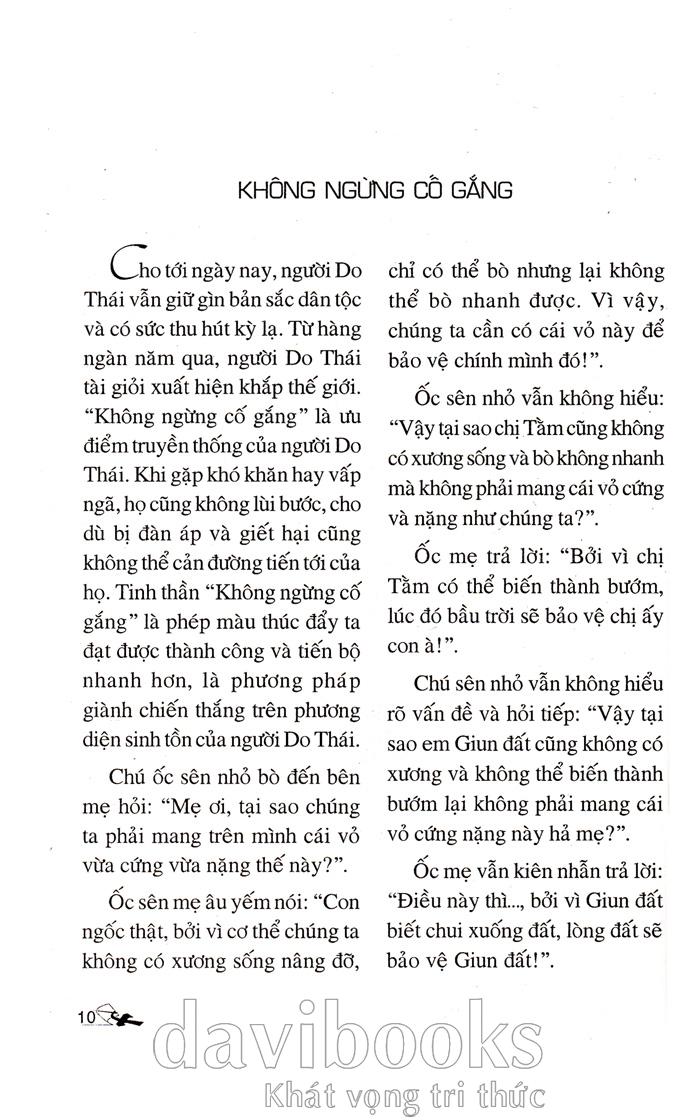 KHÔNG NGỪNG CỐ GẮNG

Cho tới ngày nay, người Do Thái vẫn giữ gìn bản sắc dân tộc và có sức thu hút kỳ lạ. Từ hàng ngàn năm qua, người Do Thái tài giỏi xuất hiện khắp thế giới. "Không ngừng cố gắng" là ưu điểm truyền thống của người Do Thái. Khi gặp khó khăn hay vấp ngã, họ cũng không lùi bước, cho dù bị đàn áp và giết hại cũng không thể cản đường tiến tới của họ. Tinh thần "Không ngừng cố gắng" là phép màu thúc đẩy ta đạt được thành công và tiến bộ nhanh hơn, là phương pháp giành chiến thắng trên phương diện sinh tồn của người Do Thái.

Chú ốc sên nhỏ bò đến bên mẹ hỏi: "Mẹ ơi, tại sao chúng ta phải mang trên mình cái vỏ vừa cứng vừa nặng thế này?".

Ốc sên mẹ âu yếm nói: "Con ngốc thật, bởi vì cơ thể chúng ta không có xương sống nâng đỡ, chỉ có thể bò nhưng lại không thể bò nhanh được. Vì vậy, chúng ta cần có cái vỏ này để bảo vệ chính mình đó!".

Ốc sên nhỏ vẫn không hiểu: "Vậy tại sao chị Tằm cũng không có xương sống và bò không nhanh mà không phải mang cái vỏ cứng và nặng như chúng ta?".

Ốc mẹ trả lời: "Bởi vì chị Tằm có thể biến thành bướm, lúc đó bầu trời sẽ bảo vệ chị ấy con à!".

Chú sên nhỏ vẫn không hiểu rõ vấn đề và hỏi tiếp: "Vậy tại sao em Giun đất cũng không có xương và không thể biến thành bướm lại không phải mang cái vỏ cứng nặng này hả mẹ?".

Ốc mẹ vẫn kiên nhẫn trả lời: "Điều này thì..., bởi vì Giun đất biết chui xuống đất, lòng đất sẽ bảo vệ Giun đất!".

10

davibooks
Khát vọng tri thức